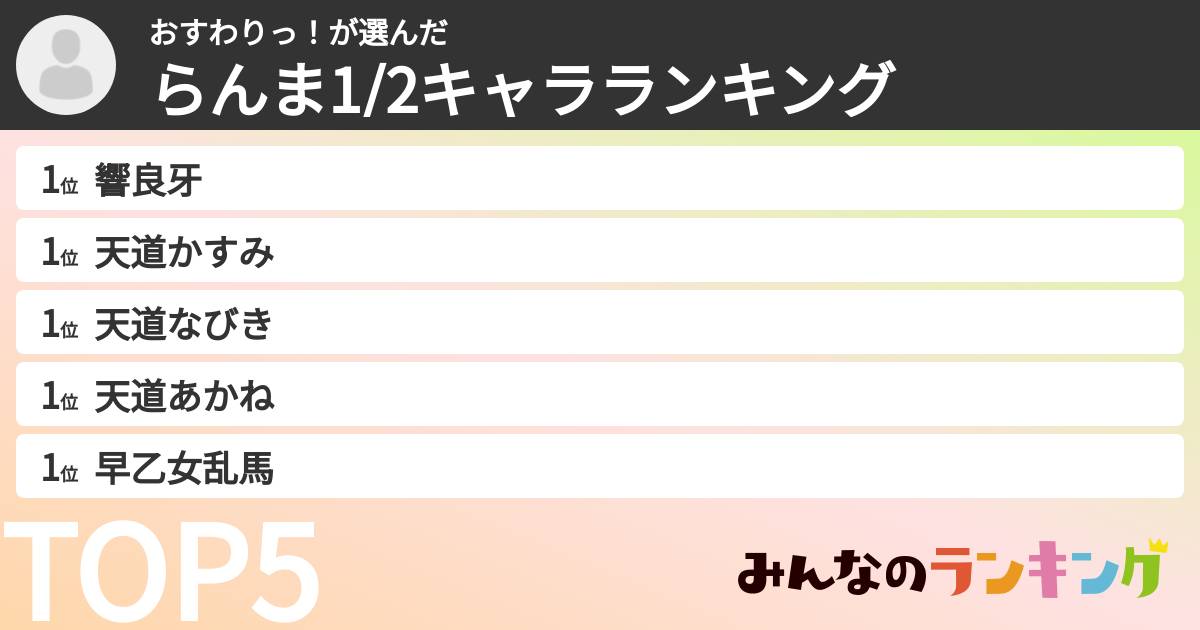 おすわりっ！が選んだ
らんま1/2キャラランキング

1位 響良牙
1位 天道かすみ
1位 天道なびき
1位 天道あかね
1位 早乙女乱馬

TOP5

みんなのランキング